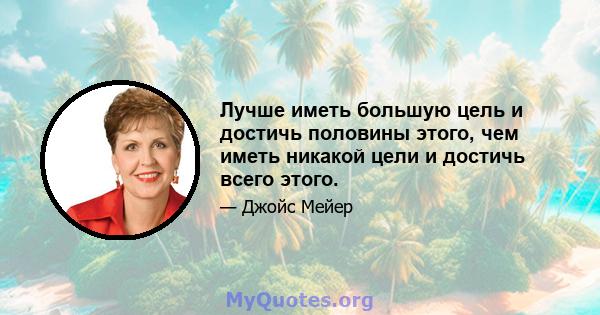 Лучше иметь большую цель и достичь половины этого, чем иметь никакой цели и достичь всего этого.

— Джойс Мейер

MyQuotes.org